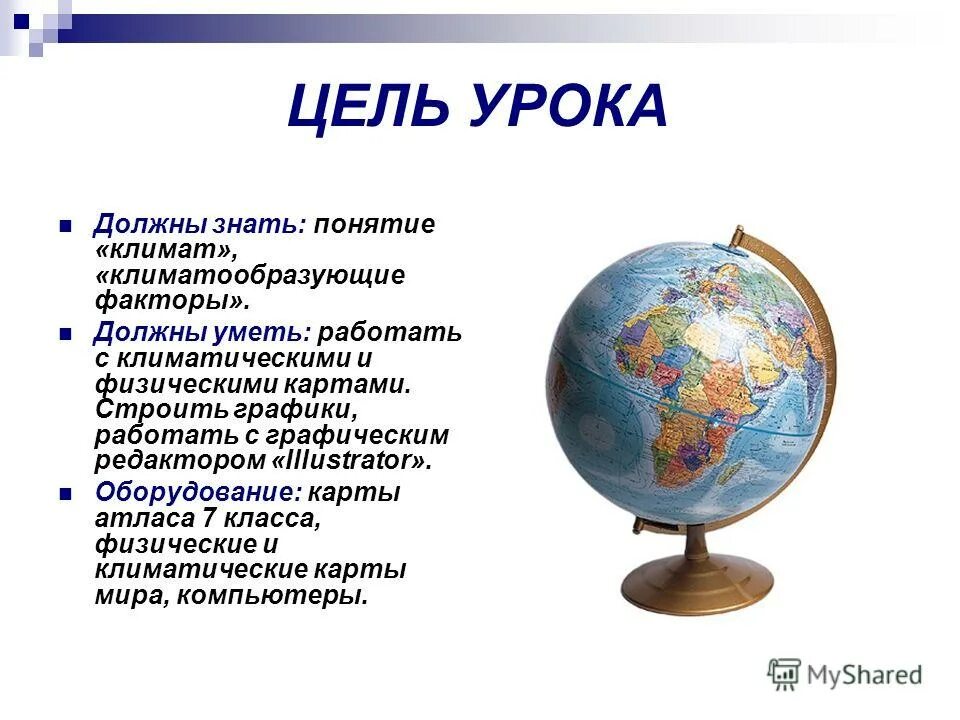 ЦЕЛЬ УРОКА

Должны знать: понятие «климат», «климатообразующие факторы».

Должны уметь: работать с климатическими и физическими картами. Строить графики, работать с графическим редактором «Illustrator».

Оборудование: карты атласа 7 класса, физические и климатические карты мира, компьютеры.

MyShared